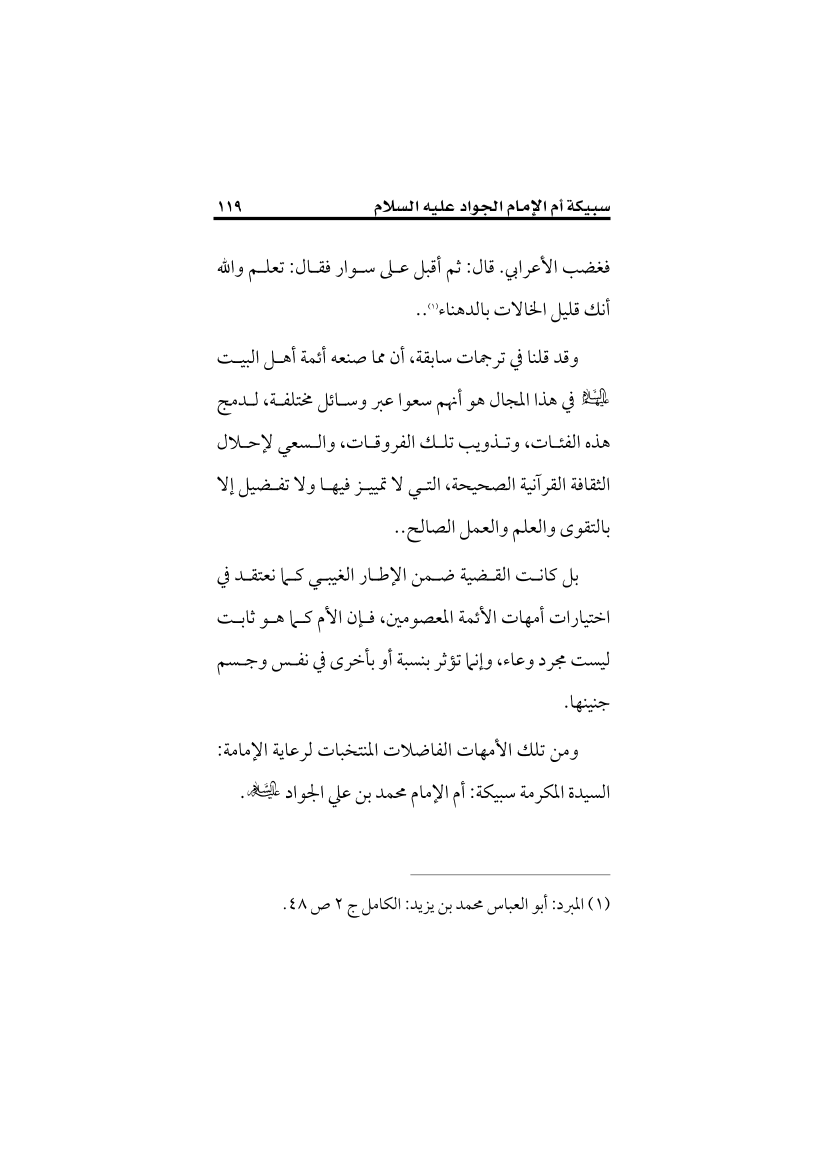 سبيكة أم الإمام الجواد عليه السلام ١١٩

فغضب الأعرابي. قال: ثم أقبل على سوار فقال: تعلم والله أنك قليل الخالات بالدهناء(١)..

وقد قلنا في ترجمات سابقة، أن مما صنعه أئمة أهل البيت عليهم السلام في هذا المجال هو أنهم سعوا عبر وسائل مختلفة، لدمج هذه الفئات، وتذويب تلك الفروقات، والسعي لإحلال الثقافة القرآنية الصحيحة، التي لا تمييز فيها ولا تفضيل إلا بالتقوى والعلم والعمل الصالح..

بل كانت القضية ضمن الإطار الغيبي كما نعتقد في اختيارات أمهات الأئمة المعصومين، فإن الأم كما هو ثابت ليست مجرد وعاء، وإنما تؤثر بنسبة أو بأخرى في نفس وجسم جنينها.

ومن تلك الأمهات الفاضلات المنتخبات لرعاية الإمامة: السيدة المكرمة سبيكة: أم الإمام محمد بن علي الجواد عليه السلام.

(١) المبرد: أبو العباس محمد بن يزيد: الكامل ج ٢ ص ٤٨.